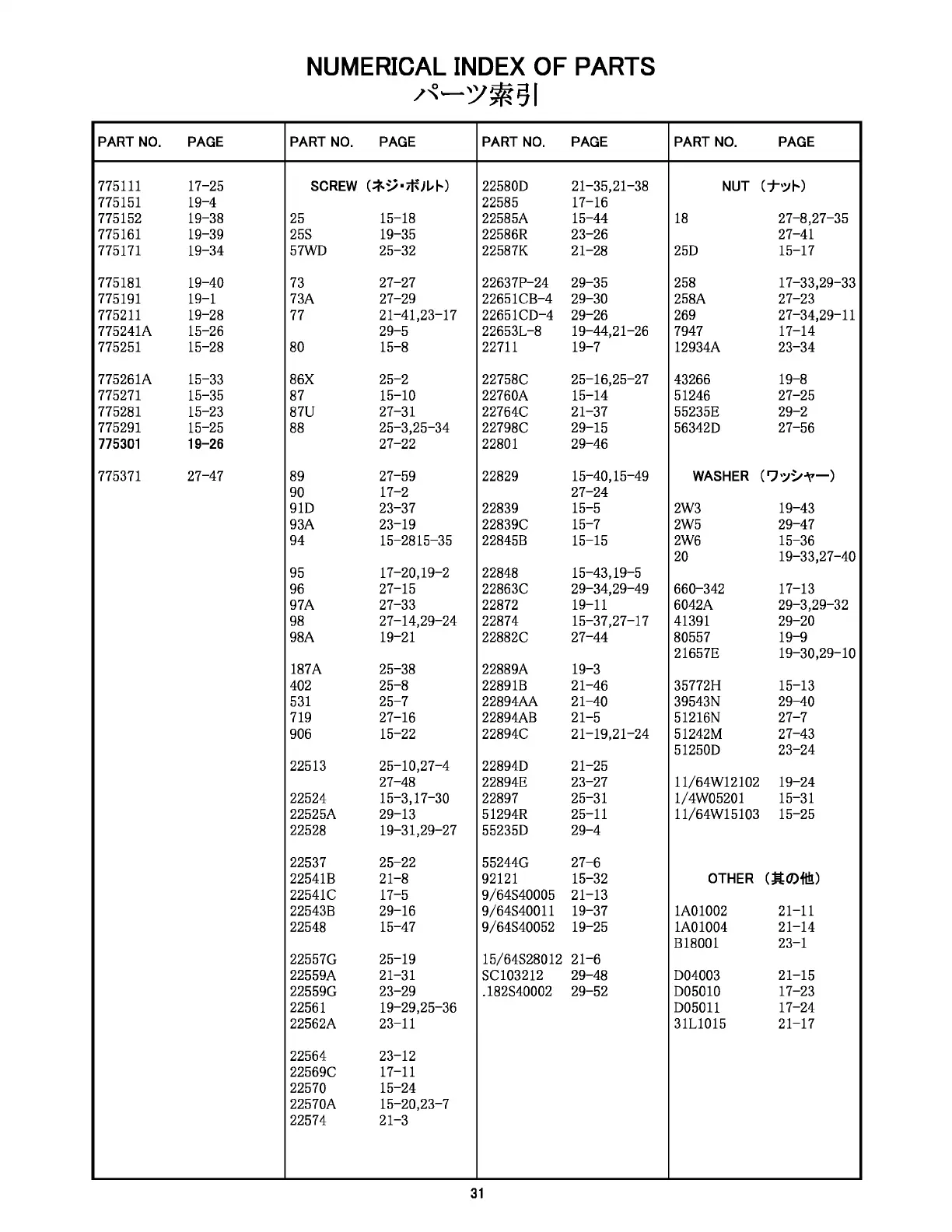 NUMERICAL INDEX OF PARTS
パーツ索引

| PART NO. | PAGE |
|---|---|
| 775111 | 17-25 |
| 775151 | 19-4 |
| 775152 | 19-38 |
| 775161 | 19-39 |
| 775171 | 19-34 |
| 775181 | 19-40 |
| 775191 | 19-1 |
| 775211 | 19-28 |
| 775241A | 15-26 |
| 775251 | 15-28 |
| 775261A | 15-33 |
| 775271 | 15-35 |
| 775281 | 15-23 |
| 775291 | 15-25 |
| 775301 | 19-26 |
| 775371 | 27-47 |

| PART NO. | PAGE |
|---|---|
| SCREW (ネジ・ボルト) | |
| 25 | 15-18 |
| 25S | 19-35 |
| 57WD | 25-32 |
| 73 | 27-27 |
| 73A | 27-29 |
| 77 | 21-41,23-17 |
| | 29-5 |
| 80 | 15-8 |
| 86X | 25-2 |
| 87 | 15-10 |
| 87U | 27-31 |
| 88 | 25-3,25-34 |
| | 27-22 |
| 89 | 27-59 |
| 90 | 17-2 |
| 91D | 23-37 |
| 93A | 23-19 |
| 94 | 15-2815-35 |
| 95 | 17-20,19-2 |
| 96 | 27-15 |
| 97A | 27-33 |
| 98 | 27-14,29-24 |
| 98A | 19-21 |
| 187A | 25-38 |
| 402 | 25-8 |
| 531 | 25-7 |
| 719 | 27-16 |
| 906 | 15-22 |
| 22513 | 25-10,27-4 |
| | 27-48 |
| 22524 | 15-3,17-30 |
| 22525A | 29-13 |
| 22528 | 19-31,29-27 |
| 22537 | 25-22 |
| 22541B | 21-8 |
| 22541C | 17-5 |
| 22543B | 29-16 |
| 22548 | 15-47 |
| 22557G | 25-19 |
| 22559A | 21-31 |
| 22559G | 23-29 |
| 22561 | 19-29,25-36 |
| 22562A | 23-11 |
| 22564 | 23-12 |
| 22569C | 17-11 |
| 22570 | 15-24 |
| 22570A | 15-20,23-7 |
| 22574 | 21-3 |

| PART NO. | PAGE |
|---|---|
| 22580D | 21-35,21-38 |
| 22585 | 17-16 |
| 22585A | 15-44 |
| 22586R | 23-26 |
| 22587K | 21-28 |
| 22637P-24 | 29-35 |
| 22651CB-4 | 29-30 |
| 22651CD-4 | 29-26 |
| 22653L-8 | 19-44,21-26 |
| 22711 | 19-7 |
| 22758C | 25-16,25-27 |
| 22760A | 15-14 |
| 22764C | 21-37 |
| 22798C | 29-15 |
| 22801 | 29-46 |
| 22829 | 15-40,15-49 |
| | 27-24 |
| 22839 | 15-5 |
| 22839C | 15-7 |
| 22845B | 15-15 |
| 22848 | 15-43,19-5 |
| 22863C | 29-34,29-49 |
| 22872 | 19-11 |
| 22874 | 15-37,27-17 |
| 22882C | 27-44 |
| 22889A | 19-3 |
| 22891B | 21-46 |
| 22894AA | 21-40 |
| 22894AB | 21-5 |
| 22894C | 21-19,21-24 |
| 22894D | 21-25 |
| 22894E | 23-27 |
| 22897 | 25-31 |
| 51294R | 25-11 |
| 55235D | 29-4 |
| 55244G | 27-6 |
| 92121 | 15-32 |
| 9/64S40005 | 21-13 |
| 9/64S40011 | 19-37 |
| 9/64S40052 | 19-25 |
| 15/64S28012 | 21-6 |
| SC103212 | 29-48 |
| .182S40002 | 29-52 |

| PART NO. | PAGE |
|---|---|
| NUT (ナット) | |
| 18 | 27-8,27-35 |
| | 27-41 |
| 25D | 15-17 |
| 258 | 17-33,29-33 |
| 258A | 27-23 |
| 269 | 27-34,29-11 |
| 7947 | 17-14 |
| 12934A | 23-34 |
| 43266 | 19-8 |
| 51246 | 27-25 |
| 55235E | 29-2 |
| 56342D | 27-56 |
| WASHER (ワッシャー) | |
| 2W3 | 19-43 |
| 2W5 | 29-47 |
| 2W6 | 15-36 |
| 20 | 19-33,27-40 |
| 660-342 | 17-13 |
| 6042A | 29-3,29-32 |
| 41391 | 29-20 |
| 80557 | 19-9 |
| 21657E | 19-30,29-10 |
| 35772H | 15-13 |
| 39543N | 29-40 |
| 51216N | 27-7 |
| 51242M | 27-43 |
| 51250D | 23-24 |
| 11/64W12102 | 19-24 |
| 1/4W05201 | 15-31 |
| 11/64W15103 | 15-25 |
| OTHER (其の他) | |
| 1A01002 | 21-11 |
| 1A01004 | 21-14 |
| B18001 | 23-1 |
| D04003 | 21-15 |
| D05010 | 17-23 |
| D05011 | 17-24 |
| 31L1015 | 21-17 |

31